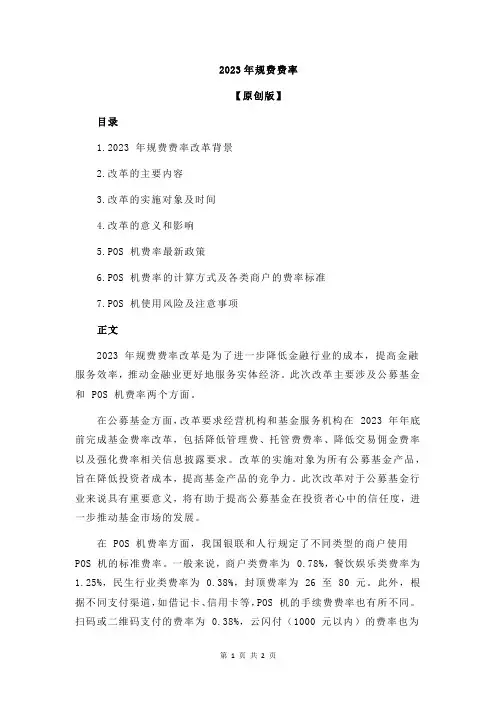 2023 年规费费率

【原创版】

目录

1.2023 年规费费率改革背景

2.改革的主要内容

3.改革的实施对象及时间

4.改革的意义和影响

5.POS 机费率最新政策

6.POS 机费率的计算方式及各类商户的费率标准

7.POS 机使用风险及注意事项

正文

2023 年规费费率改革是为了进一步降低金融行业的成本，提高金融服务效率，推动金融业更好地服务实体经济。此次改革主要涉及公募基金和 POS 机费率两个方面。

在公募基金方面，改革要求经营机构和基金服务机构在 2023 年年底前完成基金费率改革，包括降低管理费、托管费费率、降低交易佣金费率以及强化费率相关信息披露要求。改革的实施对象为所有公募基金产品，旨在降低投资者成本，提高基金产品的竞争力。此次改革对于公募基金行业来说具有重要意义，将有助于提高公募基金在投资者心中的信任度，进一步推动基金市场的发展。

在 POS 机费率方面，我国银联和人行规定了不同类型的商户使用 POS 机的标准费率。一般来说，商户类费率为 0.78%，餐饮娱乐类费率为 1.25%，民生行业类费率为 0.38%，封顶费率为 26 至 80 元。此外，根据不同支付渠道，如借记卡、信用卡等，POS 机的手续费费率也有所不同。扫码或二维码支付的费率为 0.38%，云闪付（1000 元以内）的费率也为

第 1 页 共 2 页